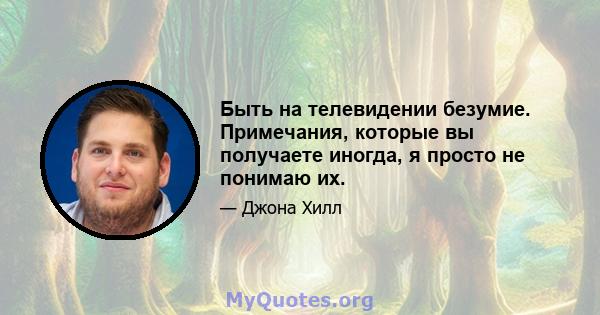 Быть на телевидении безумие. Примечания, которые вы получаете иногда, я просто не понимаю их.

— Джона Хилл

MyQuotes.org